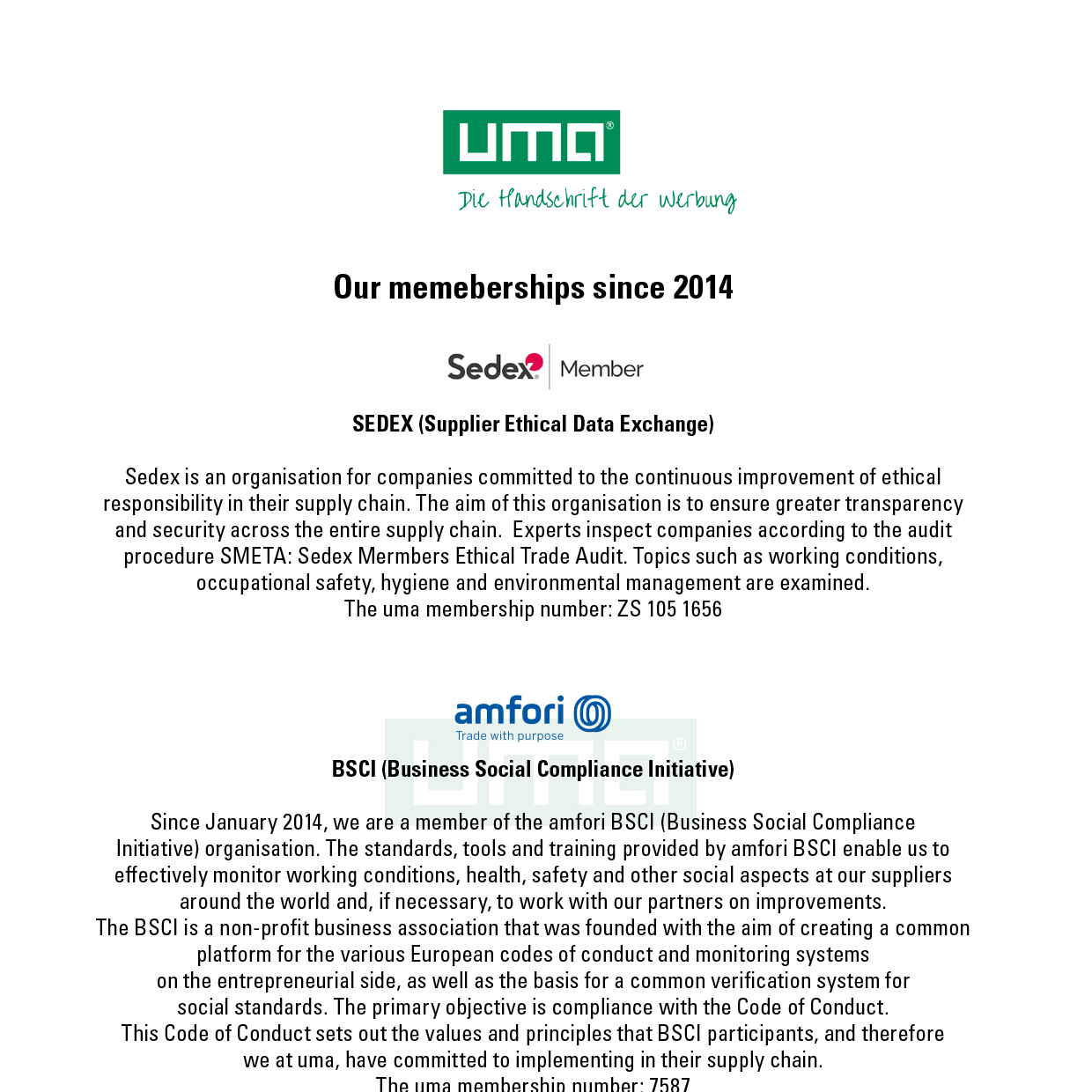 uma®
Die Handschrift der Werbung

Our memeberships since 2014

Sedex | Member

SEDEX (Supplier Ethical Data Exchange)

Sedex is an organisation for companies committed to the continuous improvement of ethical responsibility in their supply chain. The aim of this organisation is to ensure greater transparency and security across the entire supply chain. Experts inspect companies according to the audit procedure SMETA: Sedex Mermbers Ethical Trade Audit. Topics such as working conditions, occupational safety, hygiene and environmental management are examined.
The uma membership number: ZS 105 1656

amfori
Trade with purpose

BSCI (Business Social Compliance Initiative)

Since January 2014, we are a member of the amfori BSCI (Business Social Compliance Initiative) organisation. The standards, tools and training provided by amfori BSCI enable us to effectively monitor working conditions, health, safety and other social aspects at our suppliers around the world and, if necessary, to work with our partners on improvements.
The BSCI is a non-profit business association that was founded with the aim of creating a common platform for the various European codes of conduct and monitoring systems on the entrepreneurial side, as well as the basis for a common verification system for social standards. The primary objective is compliance with the Code of Conduct.
This Code of Conduct sets out the values and principles that BSCI participants, and therefore we at uma, have committed to implementing in their supply chain.
The uma membership number: 7587